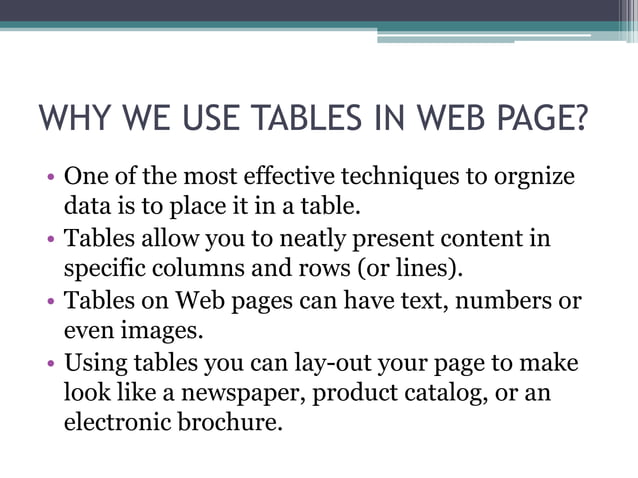 WHY WE USE TABLES IN WEB PAGE?

• One of the most effective techniques to orgnize data is to place it in a table.
• Tables allow you to neatly present content in specific columns and rows (or lines).
• Tables on Web pages can have text, numbers or even images.
• Using tables you can lay-out your page to make look like a newspaper, product catalog, or an electronic brochure.